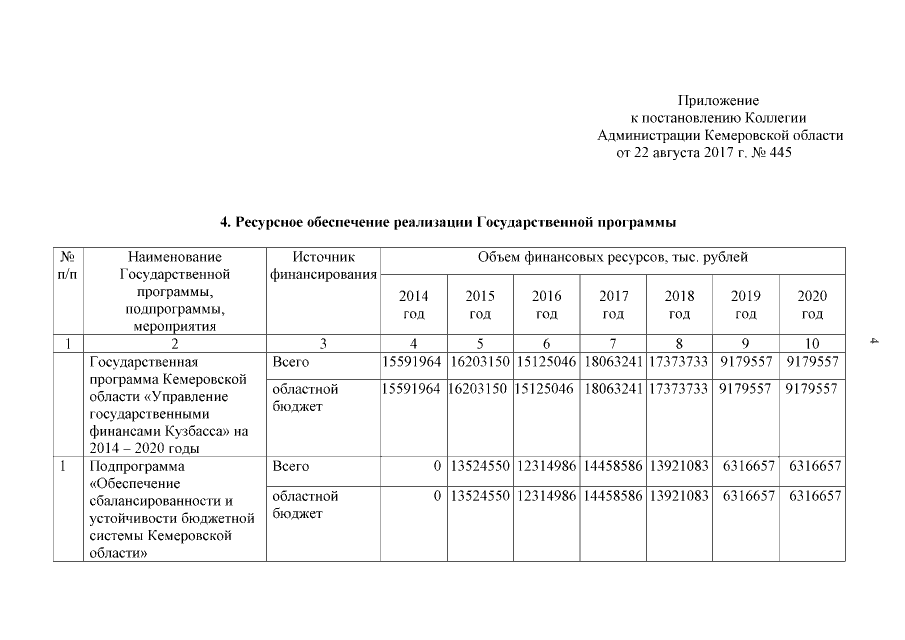 Приложение
к постановлению Коллегии
Администрации Кемеровской области
от 22 августа 2017 г. № 445

4. Ресурсное обеспечение реализации Государственной программы

| № п/п | Наименование Государственной программы, подпрограммы, мероприятия | Источник финансирования | Объем финансовых ресурсов, тыс. рублей | | | | | | |
|---|---|---|---|---|---|---|---|---|---|
| | | | 2014 год | 2015 год | 2016 год | 2017 год | 2018 год | 2019 год | 2020 год |
| 1 | 2 | 3 | 4 | 5 | 6 | 7 | 8 | 9 | 10 |
| | Государственная программа Кемеровской области «Управление государственными финансами Кузбасса» на 2014 – 2020 годы | Всего | 15591964 | 16203150 | 15125046 | 18063241 | 17373733 | 9179557 | 9179557 |
| | | областной бюджет | 15591964 | 16203150 | 15125046 | 18063241 | 17373733 | 9179557 | 9179557 |
| 1 | Подпрограмма «Обеспечение сбалансированности и устойчивости бюджетной системы Кемеровской области» | Всего | 0 | 13524550 | 12314986 | 14458586 | 13921083 | 6316657 | 6316657 |
| | | областной бюджет | 0 | 13524550 | 12314986 | 14458586 | 13921083 | 6316657 | 6316657 |

4